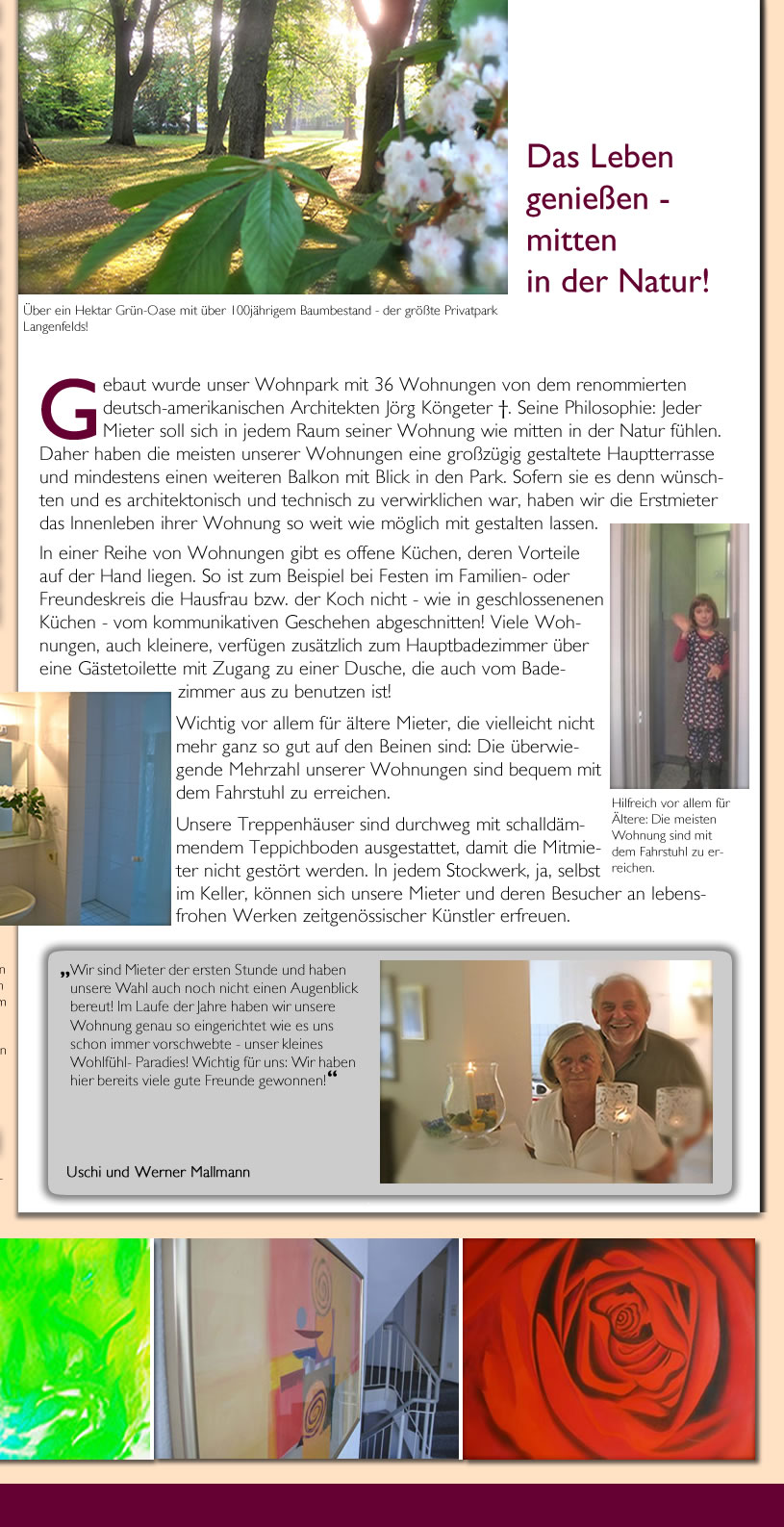 Das Leben genießen - mitten in der Natur!

Über ein Hektar Grün-Oase mit über 100jährigem Baumbestand - der größte Privatpark Langenfelds!

Gebaut wurde unser Wohnpark mit 36 Wohnungen von dem renommierten deutsch-amerikanischen Architekten Jörg Köngeter †. Seine Philosophie: Jeder Mieter soll sich in jedem Raum seiner Wohnung wie mitten in der Natur fühlen. Daher haben die meisten unserer Wohnungen eine großzügig gestaltete Hauptterrasse und mindestens einen weiteren Balkon mit Blick in den Park. Sofern sie es denn wünschten und es architektonisch und technisch zu verwirklichen war, haben wir die Erstmieter das Innenleben ihrer Wohnung so weit wie möglich mit gestalten lassen.

In einer Reihe von Wohnungen gibt es offene Küchen, deren Vorteile auf der Hand liegen. So ist zum Beispiel bei Festen im Familien- oder Freundeskreis die Hausfrau bzw. der Koch nicht - wie in geschlossenenen Küchen - vom kommunikativen Geschehen abgeschnitten! Viele Wohnungen, auch kleinere, verfügen zusätzlich zum Hauptbadezimmer über eine Gästetoilette mit Zugang zu einer Dusche, die auch vom Badezimmer aus zu benutzen ist!

Wichtig vor allem für ältere Mieter, die vielleicht nicht mehr ganz so gut auf den Beinen sind: Die überwiegende Mehrzahl unserer Wohnungen sind bequem mit dem Fahrstuhl zu erreichen.

Unsere Treppenhäuser sind durchweg mit schalldämmendem Teppichboden ausgestattet, damit die Mitmieter nicht gestört werden. In jedem Stockwerk, ja, selbst im Keller, können sich unsere Mieter und deren Besucher an lebensfrohen Werken zeitgenössischer Künstler erfreuen.

Hilfreich vor allem für Ältere: Die meisten Wohnung sind mit dem Fahrstuhl zu erreichen.

„Wir sind Mieter der ersten Stunde und haben unsere Wahl auch noch nicht einen Augenblick bereut! Im Laufe der Jahre haben wir unsere Wohnung genau so eingerichtet wie es uns schon immer vorschwebte - unser kleines Wohlfühl- Paradies! Wichtig für uns: Wir haben hier bereits viele gute Freunde gewonnen!“

Uschi und Werner Mallmann